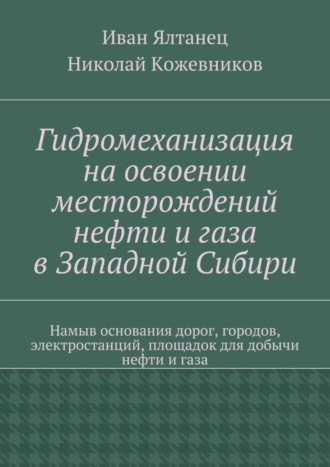 Иван Ялтанец

Николай Кожевников

Гидромеханизация на освоении месторождений нефти и газа в Западной Сибири

Намыв основания дорог, городов, электростанций, площадок для добычи нефти и газа